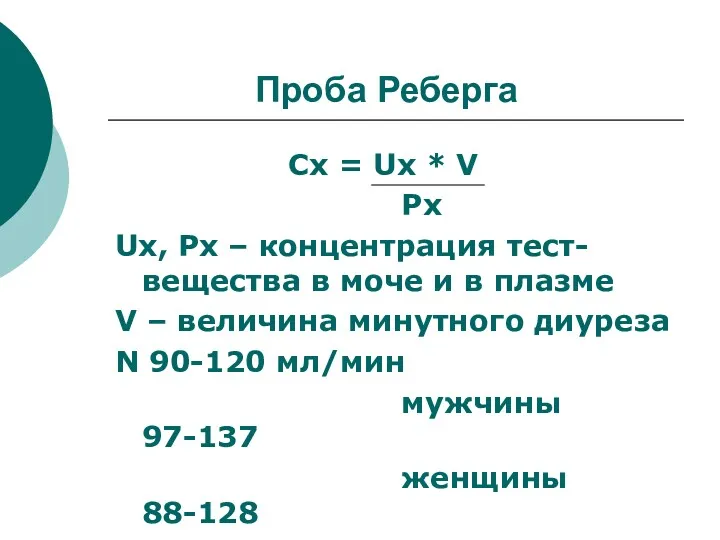 Проба Реберга

$Cx = \frac{Ux * V}{Px}$

Ux, Px – концентрация тест-вещества в моче и в плазме

V – величина минутного диуреза

N 90-120 мл/мин

мужчины

97-137

женщины

88-128